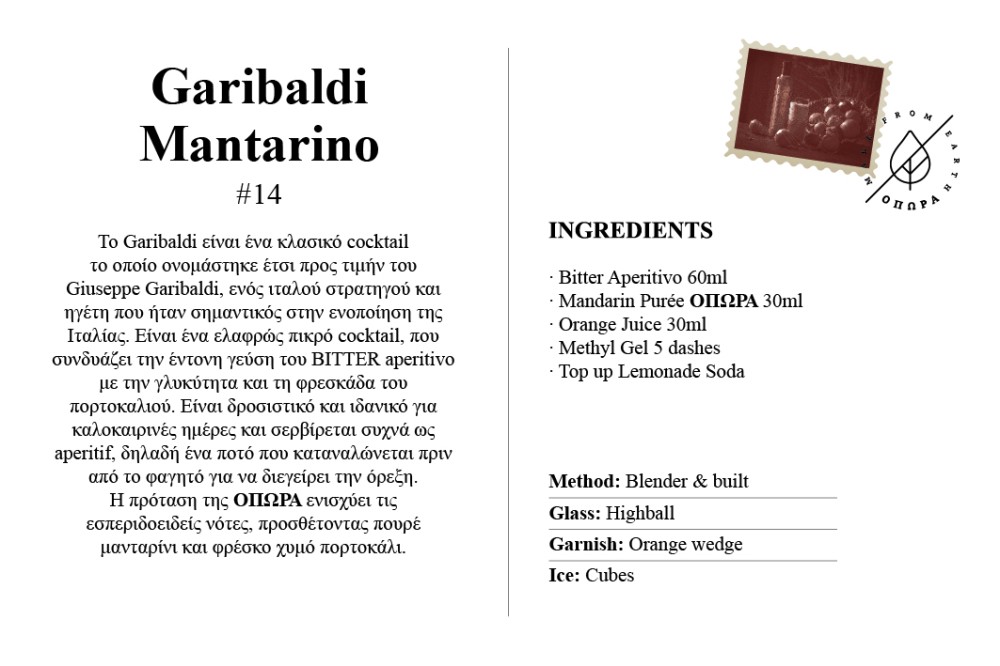 Garibaldi Mantarino
#14

Το Garibaldi είναι ένα κλασικό cocktail το οποίο ονομάστηκε έτσι προς τιμήν του Giuseppe Garibaldi, ενός ιταλού στρατηγού και ηγέτη που ήταν σημαντικός στην ενοποίηση της Ιταλίας. Είναι ένα ελαφρώς πικρό cocktail, που συνδυάζει την έντονη γεύση του BITTER aperitivo με την γλυκύτητα και τη φρεσκάδα του πορτοκαλιού. Είναι δροσιστικό και ιδανικό για καλοκαιρινές ημέρες και σερβίρεται συχνά ως aperitif, δηλαδή ένα ποτό που καταναλώνεται πριν από το φαγητό για να διεγείρει την όρεξη.
Η πρόταση της ΟΠΩΡΑ ενισχύει τις εσπεριδοειδείς νότες, προσθέτοντας πουρέ μανταρίνι και φρέσκο χυμό πορτοκάλι.

FROM EARTH
ΟΠΩΡΑ

INGREDIENTS

· Bitter Aperitivo 60ml
· Mandarin Purée ΟΠΩΡΑ 30ml
· Orange Juice 30ml
· Methyl Gel 5 dashes
· Top up Lemonade Soda

Method: Blender & built
Glass: Highball
Garnish: Orange wedge
Ice: Cubes